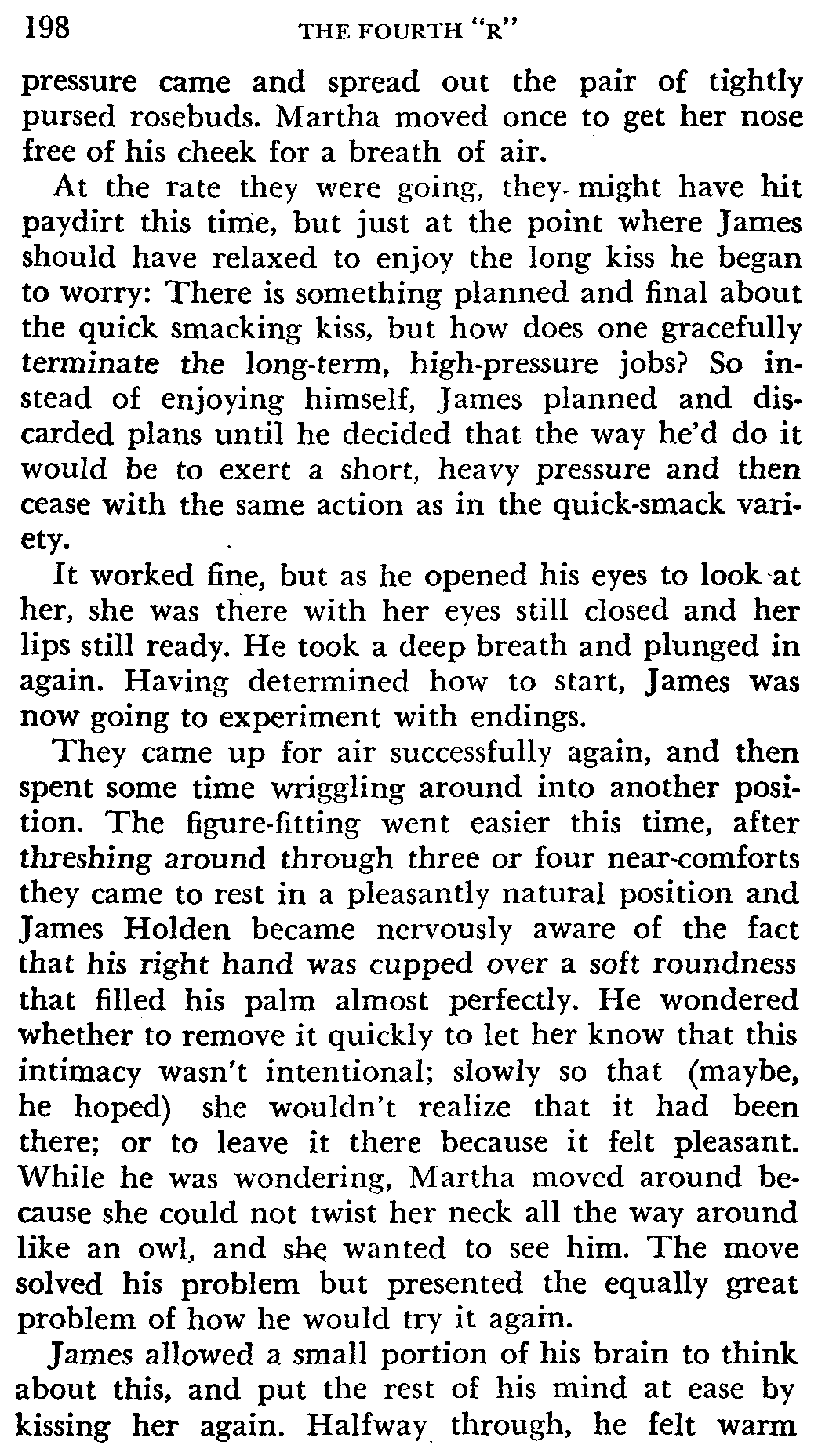 198 THE FOURTH "R"

pressure came and spread out the pair of tightly pursed rosebuds. Martha moved once to get her nose free of his cheek for a breath of air.

At the rate they were going, they might have hit paydirt this time, but just at the point where James should have relaxed to enjoy the long kiss he began to worry: There is something planned and final about the quick smacking kiss, but how does one gracefully terminate the long-term, high-pressure jobs? So instead of enjoying himself, James planned and discarded plans until he decided that the way he'd do it would be to exert a short, heavy pressure and then cease with the same action as in the quick-smack variety.

It worked fine, but as he opened his eyes to look at her, she was there with her eyes still closed and her lips still ready. He took a deep breath and plunged in again. Having determined how to start, James was now going to experiment with endings.

They came up for air successfully again, and then spent some time wriggling around into another position. The figure-fitting went easier this time, after threshing around through three or four near-comforts they came to rest in a pleasantly natural position and James Holden became nervously aware of the fact that his right hand was cupped over a soft roundness that filled his palm almost perfectly. He wondered whether to remove it quickly to let her know that this intimacy wasn't intentional; slowly so that (maybe, he hoped) she wouldn't realize that it had been there; or to leave it there because it felt pleasant. While he was wondering, Martha moved around because she could not twist her neck all the way around like an owl, and she wanted to see him. The move solved his problem but presented the equally great problem of how he would try it again.

James allowed a small portion of his brain to think about this, and put the rest of his mind at ease by kissing her again. Halfway through, he felt warm